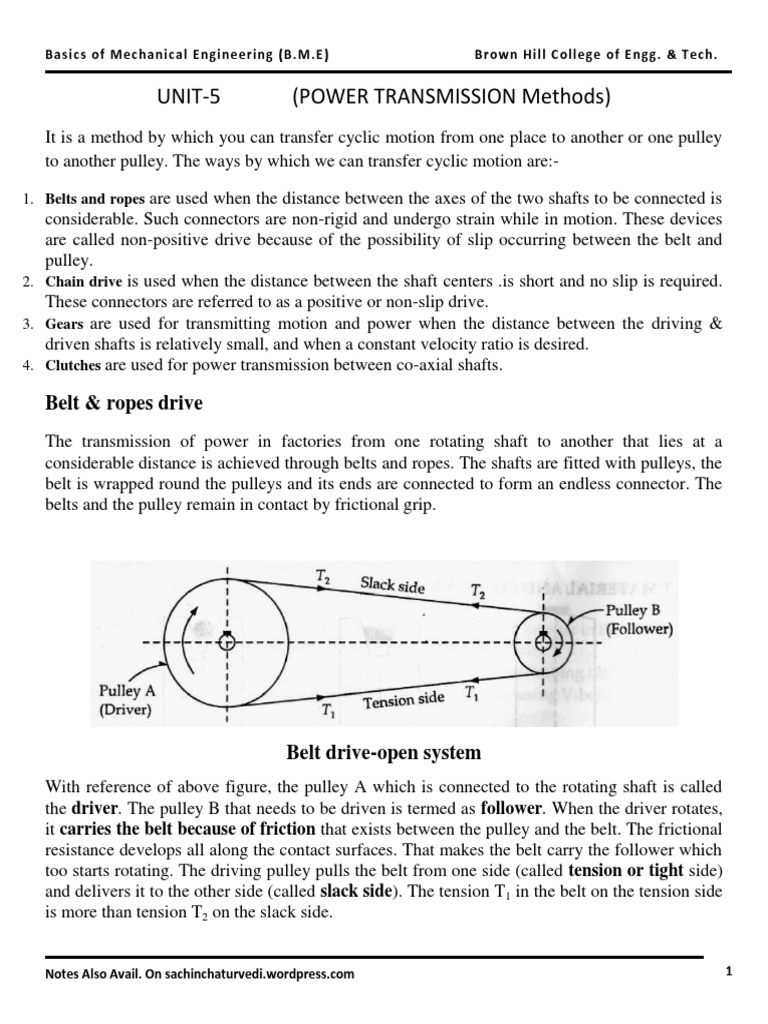 Basics of Mechanical Engineering (B.M.E)

Brown Hill College of Engg. & Tech.

UNIT-5 (POWER TRANSMISSION Methods)

It is a method by which you can transfer cyclic motion from one place to another or one pulley to another pulley. The ways by which we can transfer cyclic motion are:-

1. Belts and ropes are used when the distance between the axes of the two shafts to be connected is considerable. Such connectors are non-rigid and undergo strain while in motion. These devices are called non-positive drive because of the possibility of slip occurring between the belt and pulley.
2. Chain drive is used when the distance between the shaft centers .is short and no slip is required. These connectors are referred to as a positive or non-slip drive.
3. Gears are used for transmitting motion and power when the distance between the driving & driven shafts is relatively small, and when a constant velocity ratio is desired.
4. Clutches are used for power transmission between co-axial shafts.

Belt & ropes drive

The transmission of power in factories from one rotating shaft to another that lies at a considerable distance is achieved through belts and ropes. The shafts are fitted with pulleys, the belt is wrapped round the pulleys and its ends are connected to form an endless connector. The belts and the pulley remain in contact by frictional grip.

$T_2$ Slack side $T_2$

Pulley B (Follower)

Pulley A (Driver)

$T_1$ Tension side $T_1$

Belt drive-open system

With reference of above figure, the pulley A which is connected to the rotating shaft is called the driver. The pulley B that needs to be driven is termed as follower. When the driver rotates, it carries the belt because of friction that exists between the pulley and the belt. The frictional resistance develops all along the contact surfaces. That makes the belt carry the follower which too starts rotating. The driving pulley pulls the belt from one side (called tension or tight side) and delivers it to the other side (called slack side). The tension $T_1$ in the belt on the tension side is more than tension $T_2$ on the slack side.

Notes Also Avail. On sachinchaturvedi.wordpress.com

1